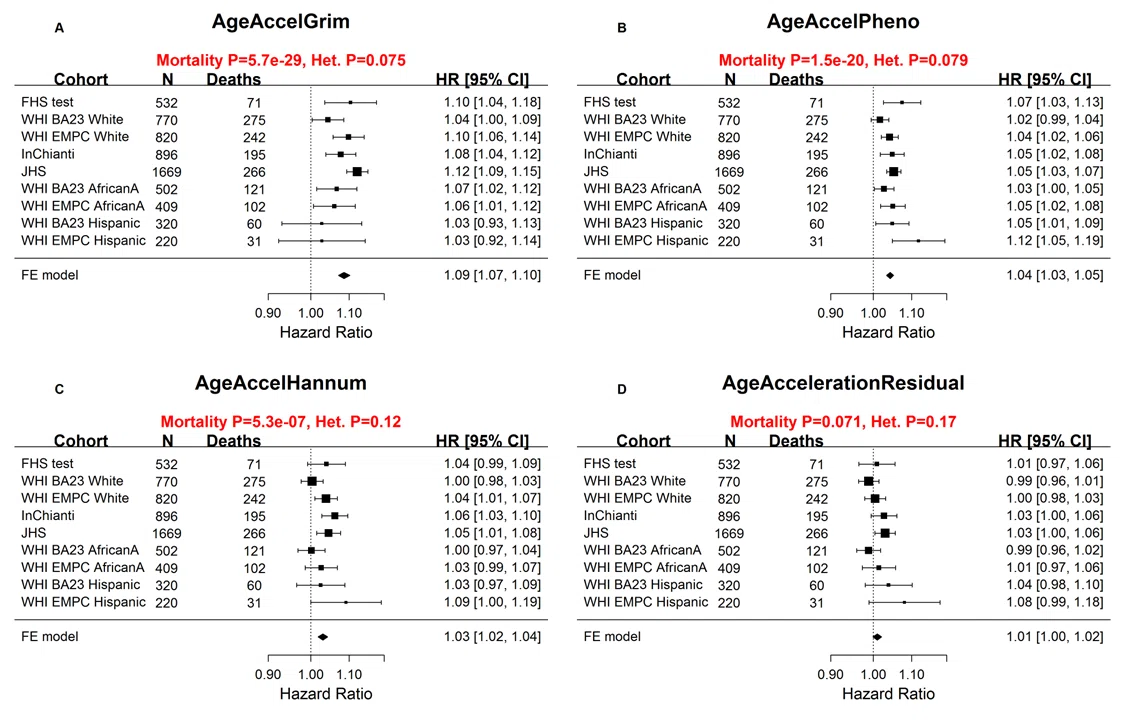 A

AgeAccelGrim

Mortality P=5.7e-29, Het. P=0.075

| Cohort | N | Deaths | HR [95% CI] |
|---|---|---|---|
| FHS test | 532 | 71 | 1.10 [1.04, 1.18] |
| WHI BA23 White | 770 | 275 | 1.04 [1.00, 1.09] |
| WHI EMPC White | 820 | 242 | 1.10 [1.06, 1.14] |
| InChianti | 896 | 195 | 1.08 [1.04, 1.12] |
| JHS | 1669 | 266 | 1.12 [1.09, 1.15] |
| WHI BA23 AfricanA | 502 | 121 | 1.07 [1.02, 1.12] |
| WHI EMPC AfricanA | 409 | 102 | 1.06 [1.01, 1.12] |
| WHI BA23 Hispanic | 320 | 60 | 1.03 [0.93, 1.13] |
| WHI EMPC Hispanic | 220 | 31 | 1.03 [0.92, 1.14] |
| FE model | | | 1.09 [1.07, 1.10] |

0.90 1.00 1.10
Hazard Ratio

B

AgeAccelPheno

Mortality P=1.5e-20, Het. P=0.079

| Cohort | N | Deaths | HR [95% CI] |
|---|---|---|---|
| FHS test | 532 | 71 | 1.07 [1.03, 1.13] |
| WHI BA23 White | 770 | 275 | 1.02 [0.99, 1.04] |
| WHI EMPC White | 820 | 242 | 1.04 [1.02, 1.06] |
| InChianti | 896 | 195 | 1.05 [1.02, 1.08] |
| JHS | 1669 | 266 | 1.05 [1.03, 1.07] |
| WHI BA23 AfricanA | 502 | 121 | 1.03 [1.00, 1.05] |
| WHI EMPC AfricanA | 409 | 102 | 1.05 [1.02, 1.08] |
| WHI BA23 Hispanic | 320 | 60 | 1.05 [1.01, 1.09] |
| WHI EMPC Hispanic | 220 | 31 | 1.12 [1.05, 1.19] |
| FE model | | | 1.04 [1.03, 1.05] |

0.90 1.00 1.10
Hazard Ratio

C

AgeAccelHannum

Mortality P=5.3e-07, Het. P=0.12

| Cohort | N | Deaths | HR [95% CI] |
|---|---|---|---|
| FHS test | 532 | 71 | 1.04 [0.99, 1.09] |
| WHI BA23 White | 770 | 275 | 1.00 [0.98, 1.03] |
| WHI EMPC White | 820 | 242 | 1.04 [1.01, 1.07] |
| InChianti | 896 | 195 | 1.06 [1.03, 1.10] |
| JHS | 1669 | 266 | 1.05 [1.01, 1.08] |
| WHI BA23 AfricanA | 502 | 121 | 1.00 [0.97, 1.04] |
| WHI EMPC AfricanA | 409 | 102 | 1.03 [0.99, 1.07] |
| WHI BA23 Hispanic | 320 | 60 | 1.03 [0.97, 1.09] |
| WHI EMPC Hispanic | 220 | 31 | 1.09 [1.00, 1.19] |
| FE model | | | 1.03 [1.02, 1.04] |

0.90 1.00 1.10
Hazard Ratio

D

AgeAccelerationResidual

Mortality P=0.071, Het. P=0.17

| Cohort | N | Deaths | HR [95% CI] |
|---|---|---|---|
| FHS test | 532 | 71 | 1.01 [0.97, 1.06] |
| WHI BA23 White | 770 | 275 | 0.99 [0.96, 1.01] |
| WHI EMPC White | 820 | 242 | 1.00 [0.98, 1.03] |
| InChianti | 896 | 195 | 1.03 [1.00, 1.06] |
| JHS | 1669 | 266 | 1.03 [1.00, 1.06] |
| WHI BA23 AfricanA | 502 | 121 | 0.99 [0.96, 1.02] |
| WHI EMPC AfricanA | 409 | 102 | 1.01 [0.97, 1.06] |
| WHI BA23 Hispanic | 320 | 60 | 1.04 [0.98, 1.10] |
| WHI EMPC Hispanic | 220 | 31 | 1.08 [0.99, 1.18] |
| FE model | | | 1.01 [1.00, 1.02] |

0.90 1.00 1.10
Hazard Ratio